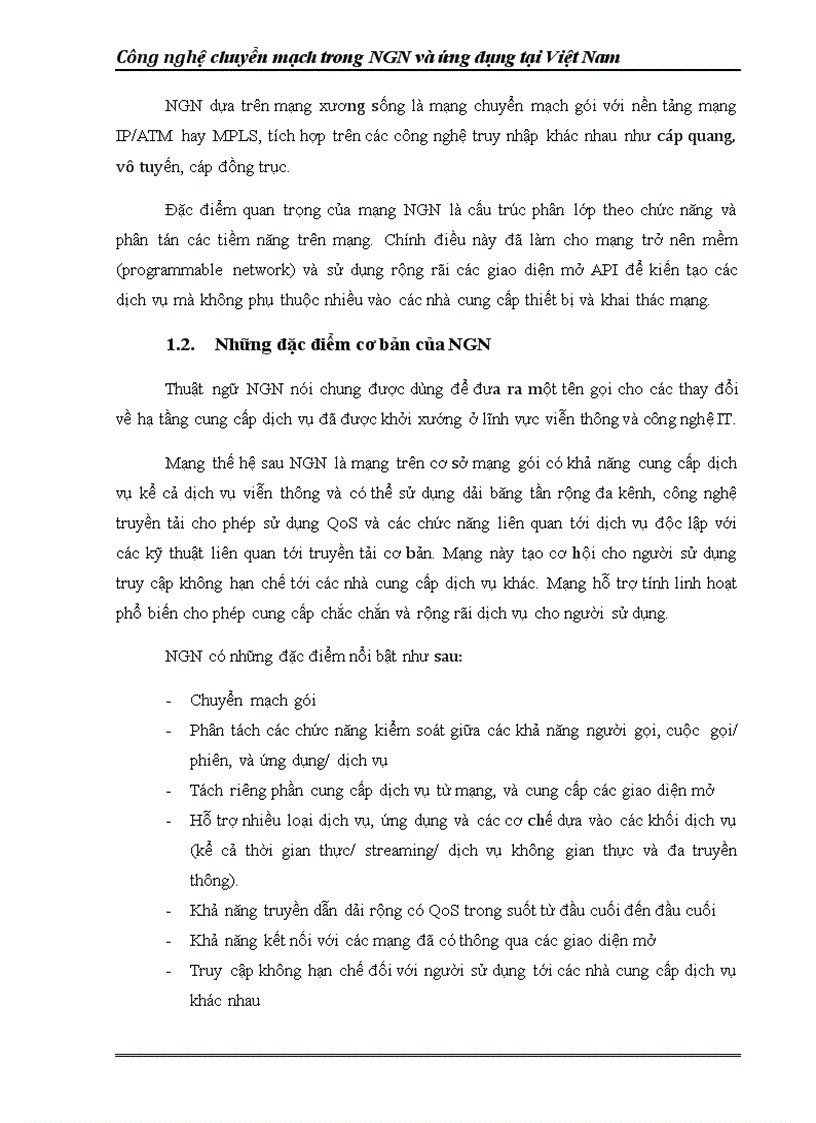 Công nghệ chuyển mạch trong NGN và ứng dụng tại Việt Nam

NGN dựa trên mạng xương sống là mạng chuyển mạch gói với nền tảng mạng IP/ATM hay MPLS, tích hợp trên các công nghệ truy nhập khác nhau như cáp quang, vô tuyến, cáp đồng trục.

Đặc điểm quan trọng của mạng NGN là cấu trúc phân lớp theo chức năng và phân tán các tiềm năng trên mạng. Chính điều này đã làm cho mạng trở nên mềm (programmable network) và sử dụng rộng rãi các giao diện mở API để kiến tạo các dịch vụ mà không phụ thuộc nhiều vào các nhà cung cấp thiết bị và khai thác mạng.

1.2. Những đặc điểm cơ bản của NGN

Thuật ngữ NGN nói chung được dùng để đưa ra một tên gọi cho các thay đổi về hạ tầng cung cấp dịch vụ đã được khởi xướng ở lĩnh vực viễn thông và công nghệ IT.

Mạng thế hệ sau NGN là mạng trên cơ sở mạng gói có khả năng cung cấp dịch vụ kể cả dịch vụ viễn thông và có thể sử dụng dải băng tần rộng đa kênh, công nghệ truyền tải cho phép sử dụng QoS và các chức năng liên quan tới dịch vụ độc lập với các kỹ thuật liên quan tới truyền tải cơ bản. Mạng này tạo cơ hội cho người sử dụng truy cập không hạn chế tới các nhà cung cấp dịch vụ khác. Mạng hỗ trợ tính linh hoạt phổ biến cho phép cung cấp chắc chắn và rộng rãi dịch vụ cho người sử dụng.

NGN có những đặc điểm nổi bật như sau:

- Chuyển mạch gói
- Phân tách các chức năng kiểm soát giữa các khả năng người gọi, cuộc gọi/ phiên, và ứng dụng/ dịch vụ
- Tách riêng phần cung cấp dịch vụ từ mạng, và cung cấp các giao diện mở
- Hỗ trợ nhiều loại dịch vụ, ứng dụng và các cơ chế dựa vào các khối dịch vụ (kể cả thời gian thực/ streaming/ dịch vụ không gian thực và đa truyền thông).
- Khả năng truyền dẫn dải rộng có QoS trong suốt từ đầu cuối đến đầu cuối
- Khả năng kết nối với các mạng đã có thông qua các giao diện mở
- Truy cập không hạn chế đối với người sử dụng tới các nhà cung cấp dịch vụ khác nhau